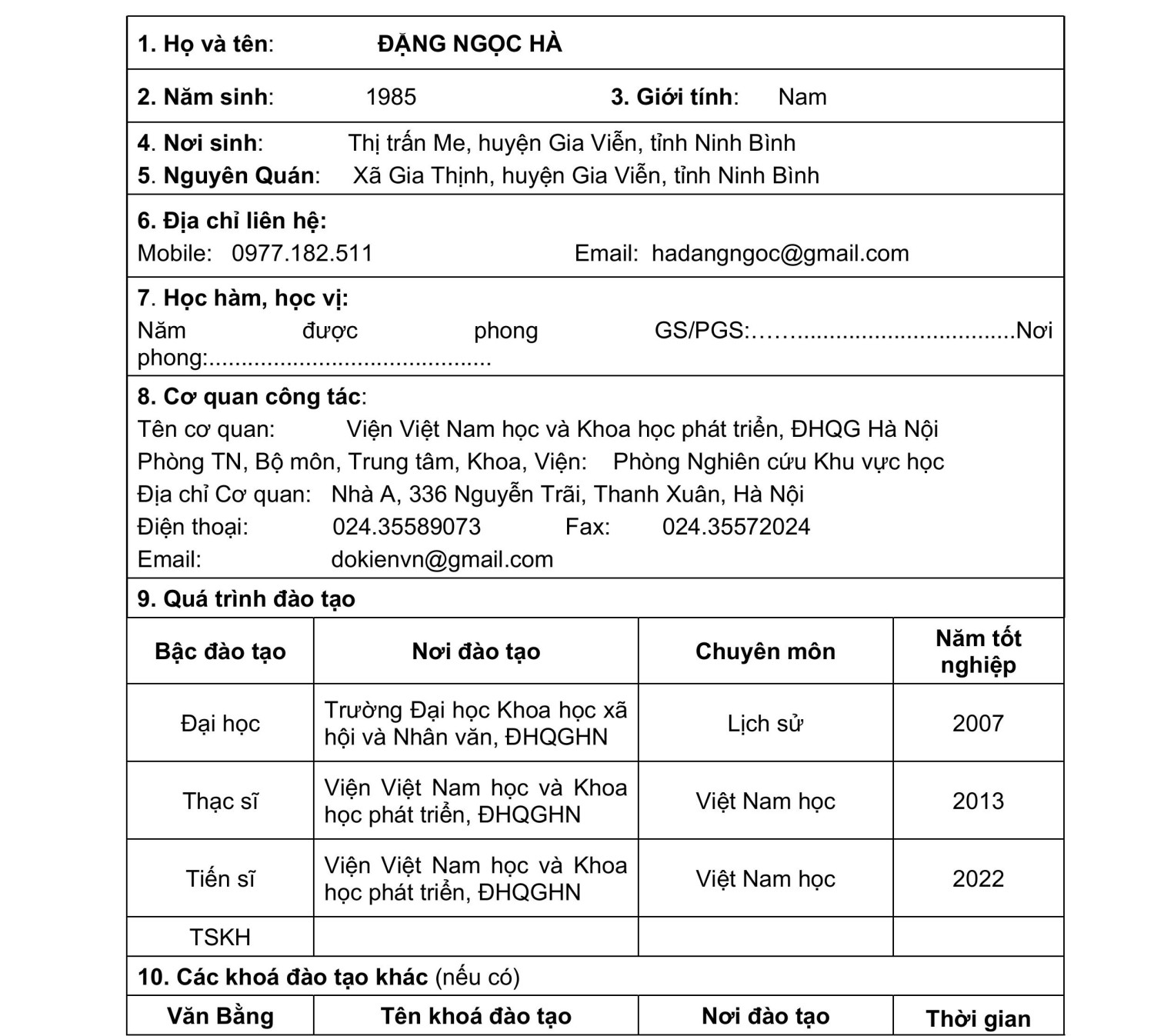 1. Họ và tên: ĐẶNG NGỌC HÀ

2. Năm sinh: 1985 3. Giới tính: Nam

4. Nơi sinh: Thị trấn Me, huyện Gia Viễn, tỉnh Ninh Bình
5. Nguyên Quán: Xã Gia Thịnh, huyện Gia Viễn, tỉnh Ninh Bình

6. Địa chỉ liên hệ:
Mobile: 0977.182.511 Email: hadangngoc@gmail.com

7. Học hàm, học vị:
Năm được phong GS/PGS:……..................................Nơi phong:...........................................

8. Cơ quan công tác:
Tên cơ quan: Viện Việt Nam học và Khoa học phát triển, ĐHQG Hà Nội
Phòng TN, Bộ môn, Trung tâm, Khoa, Viện: Phòng Nghiên cứu Khu vực học
Địa chỉ Cơ quan: Nhà A, 336 Nguyễn Trãi, Thanh Xuân, Hà Nội
Điện thoại: 024.35589073 Fax: 024.35572024
Email: dokienvn@gmail.com

9. Quá trình đào tạo

| Bậc đào tạo | Nơi đào tạo | Chuyên môn | Năm tốt nghiệp |
|---|---|---|---|
| Đại học | Trường Đại học Khoa học xã hội và Nhân văn, ĐHQGHN | Lịch sử | 2007 |
| Thạc sĩ | Viện Việt Nam học và Khoa học phát triển, ĐHQGHN | Việt Nam học | 2013 |
| Tiến sĩ | Viện Việt Nam học và Khoa học phát triển, ĐHQGHN | Việt Nam học | 2022 |
| TSKH | | | |

10. Các khoá đào tạo khác (nếu có)

| Văn Bằng | Tên khoá đào tạo | Nơi đào tạo | Thời gian |
|---|---|---|---|